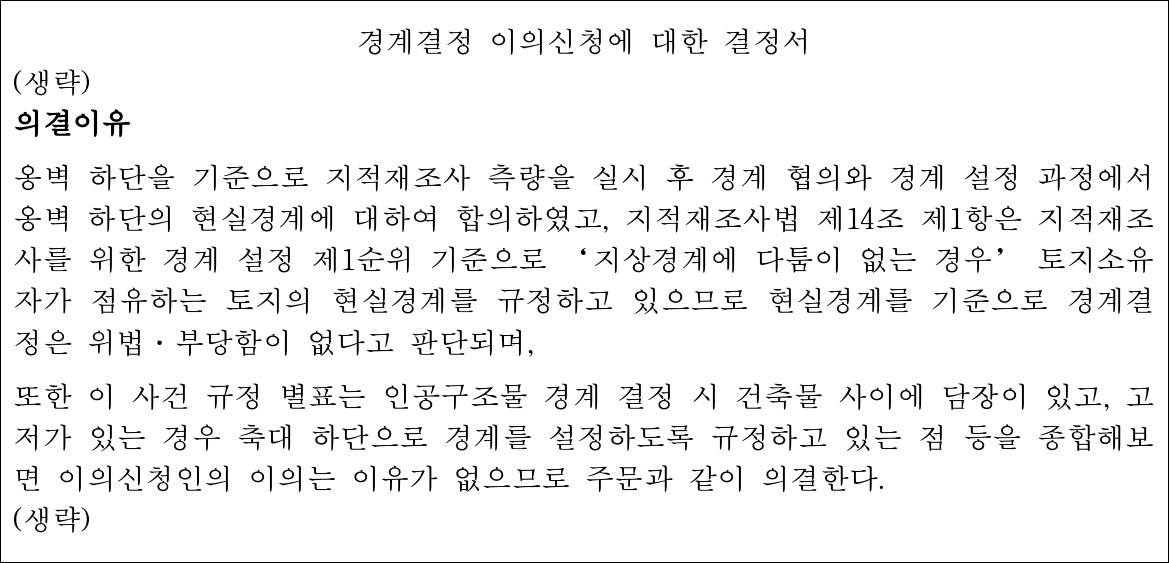 경계결정 이의신청에 대한 결정서

(생략)

의결이유

옹벽 하단을 기준으로 지적재조사 측량을 실시 후 경계 협의와 경계 설정 과정에서 옹벽 하단의 현실경계에 대하여 합의하였고, 지적재조사법 제14조 제1항은 지적재조사를 위한 경계 설정 제1순위 기준으로 '지상경계에 다툼이 없는 경우' 토지소유자가 점유하는 토지의 현실경계를 규정하고 있으므로 현실경계를 기준으로 경계결정은 위법·부당함이 없다고 판단되며,

또한 이 사건 규정 별표는 인공구조물 경계 결정 시 건축물 사이에 담장이 있고, 고저가 있는 경우 축대 하단으로 경계를 설정하도록 규정하고 있는 점 등을 종합해보면 이의신청인의 이의는 이유가 없으므로 주문과 같이 의결한다.

(생략)